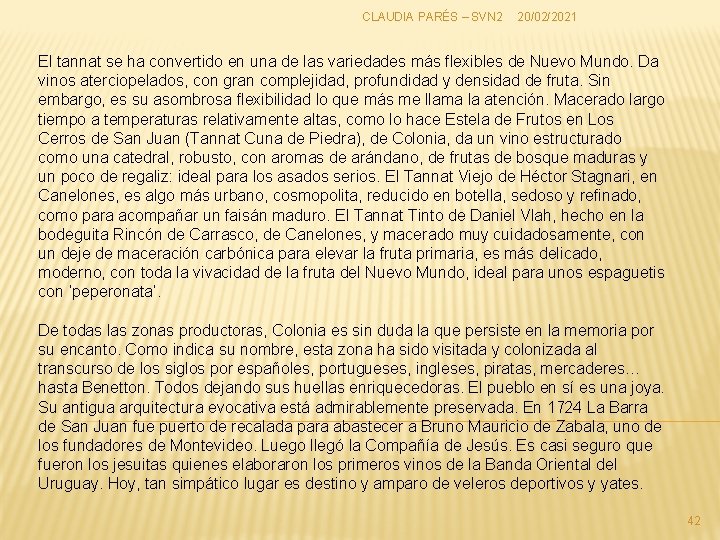 CLAUDIA PARÉS – SVN2 20/02/2021

El tannat se ha convertido en una de las variedades más flexibles de Nuevo Mundo. Da vinos aterciopelados, con gran complejidad, profundidad y densidad de fruta. Sin embargo, es su asombrosa flexibilidad lo que más me llama la atención. Macerado largo tiempo a temperaturas relativamente altas, como lo hace Estela de Frutos en Los Cerros de San Juan (Tannat Cuna de Piedra), de Colonia, da un vino estructurado como una catedral, robusto, con aromas de arándano, de frutas de bosque maduras y un poco de regaliz: ideal para los asados serios. El Tannat Viejo de Héctor Stagnari, en Canelones, es algo más urbano, cosmopolita, reducido en botella, sedoso y refinado, como para acompañar un faisán maduro. El Tannat Tinto de Daniel Vlah, hecho en la bodeguita Rincón de Carrasco, de Canelones, y macerado muy cuidadosamente, con un deje de maceración carbónica para elevar la fruta primaria, es más delicado, moderno, con toda la vivacidad de la fruta del Nuevo Mundo, ideal para unos espaguetis con 'peperonata'.

De todas las zonas productoras, Colonia es sin duda la que persiste en la memoria por su encanto. Como indica su nombre, esta zona ha sido visitada y colonizada al transcurso de los siglos por españoles, portugueses, ingleses, piratas, mercaderes… hasta Benetton. Todos dejando sus huellas enriquecedoras. El pueblo en sí es una joya. Su antigua arquitectura evocativa está admirablemente preservada. En 1724 La Barra de San Juan fue puerto de recalada para abastecer a Bruno Mauricio de Zabala, uno de los fundadores de Montevideo. Luego llegó la Compañía de Jesús. Es casi seguro que fueron los jesuitas quienes elaboraron los primeros vinos de la Banda Oriental del Uruguay. Hoy, tan simpático lugar es destino y amparo de veleros deportivos y yates.

42